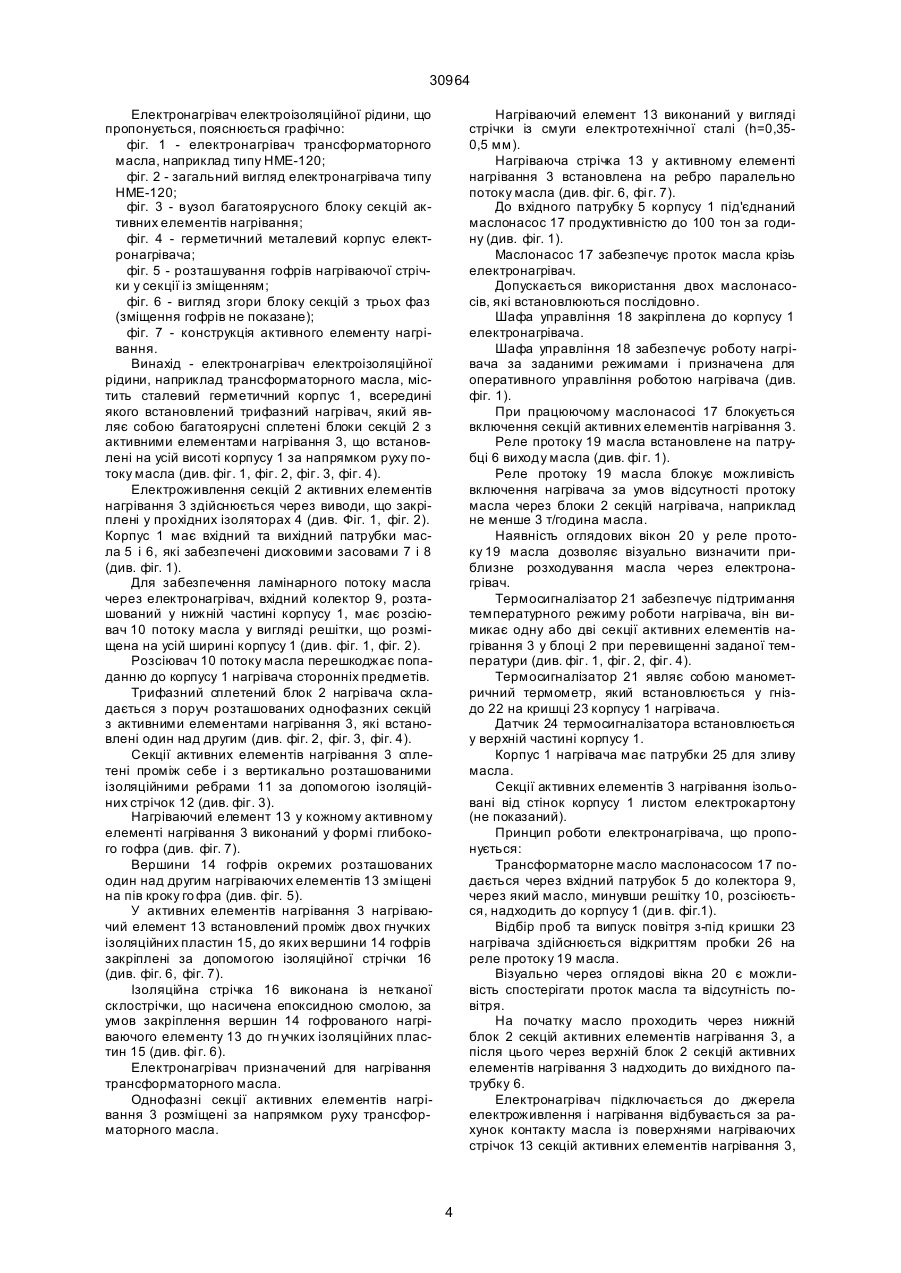 30964

Електронагрівач електроізоляційної рідини, що пропонується, пояснюється графічно:

фіг. 1 - електронагрівач трансформаторного масла, наприклад типу НМЕ-120;

фіг. 2 - загальний вигляд електронагрівача типу НМЕ-120;

фіг. 3 - вузол багатоярусного блоку секцій активних елементів нагрівання;

фіг. 4 - герметичний металевий корпус електронагрівача;

фіг. 5 - розташування гофрів нагріваючої стрічки у секції із зміщенням;

фіг. 6 - вигляд згори блоку секцій з трьох фаз (зміщення гофрів не показане);

фіг. 7 - конструкція активного елементу нагрівання.

Винахід - електронагрівач електроізоляційної рідини, наприклад трансформаторного масла, містить сталевий герметичний корпус 1, всередині якого встановлений трифазний нагрівач, який являє собою багатоярусні сплетені блоки секцій 2 з активними елементами нагрівання 3, що встановлені на усій висоті корпусу 1 за напрямком руху потоку масла (див. фіг. 1, фіг. 2, фіг. 3, фіг. 4).

Електроживлення секцій 2 активних елементів нагрівання 3 здійснюється через виводи, що закріплені у прохідних ізоляторах 4 (див. Фіг. 1, фіг. 2). Корпус 1 має вхідний та вихідний патрубки масла 5 і 6, які забезпечені дисковими засовами 7 і 8 (див. фіг. 1).

Для забезпечення ламінарного потоку масла через електронагрівач, вхідний колектор 9, розташований у нижній частині корпусу 1, має розсіювач 10 потоку масла у вигляді решітки, що розміщена на усій ширині корпусу 1 (див. фіг. 1, фіг. 2).

Розсіювач 10 потоку масла перешкоджає попаданню до корпусу 1 нагрівача сторонніх предметів.

Трифазний сплетений блок 2 нагрівача складається з поруч розташованих однофазних секцій з активними елементами нагрівання 3, які встановлені один над другим (див. фіг. 2, фіг. 3, фіг. 4).

Секції активних елементів нагрівання 3 сплетені проміж себе і з вертикально розташованими ізоляційними ребрами 11 за допомогою ізоляційних стрічок 12 (див. фіг. 3).

Нагріваючий елемент 13 у кожному активному елементі нагрівання 3 виконаний у формі глибокого гофра (див. фіг. 7).

Вершини 14 гофрів окремих розташованих один над другим нагріваючих елементів 13 зміщені на пів кроку гофра (див. фіг. 5).

У активних елементів нагрівання 3 нагріваючий елемент 13 встановлений проміж двох гнучких ізоляційних пластин 15, до яких вершини 14 гофрів закріплені за допомогою ізоляційної стрічки 16 (див. фіг. 6, фіг. 7).

Ізоляційна стрічка 16 виконана із нетканої склострічки, що насичена епоксидною смолою, за умов закріплення вершин 14 гофрованого нагріваючого елементу 13 до гнучких ізоляційних пластин 15 (див. фіг. 6).

Електронагрівач призначений для нагрівання трансформаторного масла.

Однофазні секції активних елементів нагрівання 3 розміщені за напрямком руху трансформаторного масла.

Нагріваючий елемент 13 виконаний у вигляді стрічки із смуги електротехнічної сталі (h=0,35-0,5 мм).

Нагріваюча стрічка 13 у активному елементі нагрівання 3 встановлена на ребро паралельно потоку масла (див. фіг. 6, фіг. 7).

До вхідного патрубку 5 корпусу 1 під'єднаний маслонасос 17 продуктивністю до 100 тон за годину (див. фіг. 1).

Маслонасос 17 забезпечує проток масла крізь електронагрівач.

Допускається використання двох маслонасосів, які встановлюються послідовно.

Шафа управління 18 закріплена до корпусу 1 електронагрівача.

Шафа управління 18 забезпечує роботу нагрівача за заданими режимами і призначена для оперативного управління роботою нагрівача (див. фіг. 1).

При працюючому маслонасосі 17 блокується включення секцій активних елементів нагрівання 3.

Реле протоку 19 масла встановлене на патрубці 6 виходу масла (див. фіг. 1).

Реле протоку 19 масла блокує можливість включення нагрівача за умов відсутності протоку масла через блоки 2 секцій нагрівача, наприклад не менше 3 т/година масла.

Наявність оглядових вікон 20 у реле протоку 19 масла дозволяє візуально визначити приблизне розходування масла через електронагрівач.

Термосигналізатор 21 забезпечує підтримання температурного режиму роботи нагрівача, він вимикає одну або дві секції активних елементів нагрівання 3 у блоці 2 при перевищенні заданої температури (див. фіг. 1, фіг. 2, фіг. 4).

Термосигналізатор 21 являє собою манометричний термометр, який встановлюється у гніздо 22 на кришці 23 корпусу 1 нагрівача.

Датчик 24 термосигналізатора встановлюється у верхній частині корпусу 1.

Корпус 1 нагрівача має патрубки 25 для зливу масла.

Секції активних елементів 3 нагрівання ізольовані від стінок корпусу 1 листом електрокартону (не показаний).

Принцип роботи електронагрівача, що пропонується:

Трансформаторне масло маслонасосом 17 подається через вхідний патрубок 5 до колектора 9, через який масло, минувши решітку 10, розсіюється, надходить до корпусу 1 (див. фіг.1).

Відбір проб та випуск повітря з-під кришки 23 нагрівача здійснюється відкриттям пробки 26 на реле протоку 19 масла.

Візуально через оглядові вікна 20 є можливість спостерігати проток масла та відсутність повітря.

На початку масло проходить через нижній блок 2 секцій активних елементів нагрівання 3, а після цього через верхній блок 2 секцій активних елементів нагрівання 3 надходить до вихідного патрубку 6.

Електронагрівач підключається до джерела електроживлення і нагрівання відбувається за рахунок контакту масла із поверхнями нагріваючих стрічок 13 секцій активних елементів нагрівання 3,

4